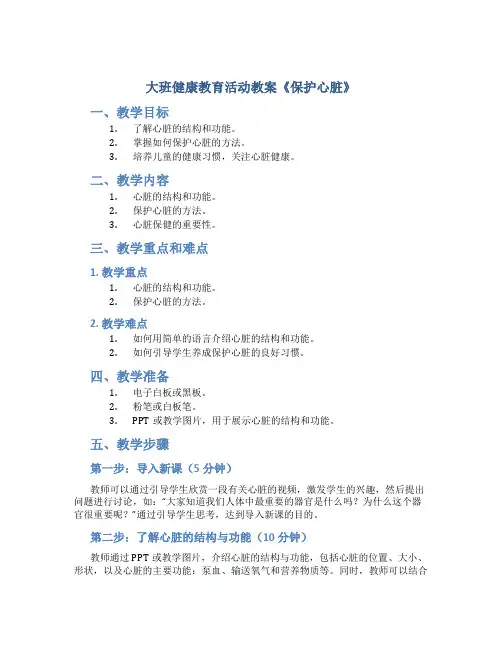 大班健康教育活动教案《保护心脏》

一、教学目标

1. 了解心脏的结构和功能。
2. 掌握如何保护心脏的方法。
3. 培养儿童的健康习惯，关注心脏健康。

二、教学内容

1. 心脏的结构和功能。
2. 保护心脏的方法。
3. 心脏保健的重要性。

三、教学重点和难点

1. 教学重点

1. 心脏的结构和功能。
2. 保护心脏的方法。

2. 教学难点

1. 如何用简单的语言介绍心脏的结构和功能。
2. 如何引导学生养成保护心脏的良好习惯。

四、教学准备

1. 电子白板或黑板。
2. 粉笔或白板笔。
3. PPT 或教学图片，用于展示心脏的结构和功能。

五、教学步骤

第一步：导入新课（5 分钟）

教师可以通过引导学生欣赏一段有关心脏的视频，激发学生的兴趣，然后提出问题进行讨论，如："大家知道我们人体中最重要的器官是什么吗？为什么这个器官很重要呢？"通过引导学生思考，达到导入新课的目的。

第二步：了解心脏的结构与功能（10 分钟）

教师通过 PPT 或教学图片，介绍心脏的结构与功能，包括心脏的位置、大小、形状，以及心脏的主要功能：泵血、输送氧气和营养物质等。同时，教师可以结合